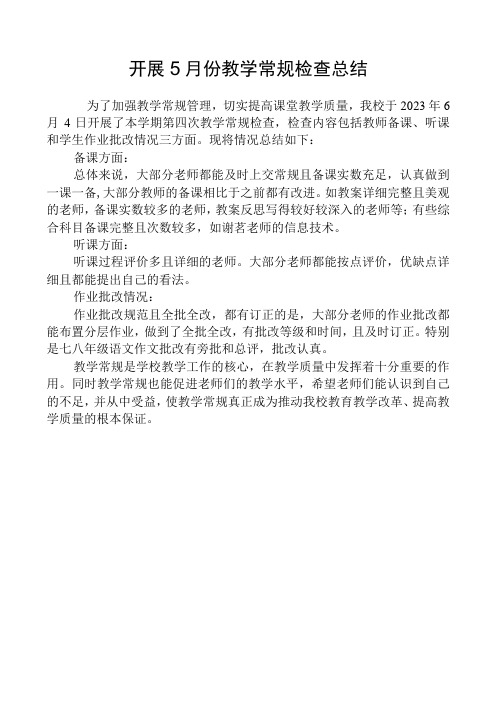 开展 5 月份教学常规检查总结

为了加强教学常规管理，切实提高课堂教学质量，我校于 2023 年 6 月 4 日开展了本学期第四次教学常规检查，检查内容包括教师备课、听课和学生作业批改情况三方面。现将情况总结如下：

备课方面：

总体来说，大部分老师都能及时上交常规且备课实数充足，认真做到一课一备，大部分教师的备课相比于之前都有改进。如教案详细完整且美观的老师，备课实数较多的老师，教案反思写得较好较深入的老师等；有些综合科目备课完整且次数较多，如谢茗老师的信息技术。

听课方面：

听课过程评价多且详细的老师。大部分老师都能按点评价，优缺点详细且都能提出自己的看法。

作业批改情况：

作业批改规范且全批全改，都有订正的是，大部分老师的作业批改都能布置分层作业，做到了全批全改，有批改等级和时间，且及时订正。特别是七八年级语文作文批改有旁批和总评，批改认真。

教学常规是学校教学工作的核心，在教学质量中发挥着十分重要的作用。同时教学常规也能促进老师们的教学水平，希望老师们能认识到自己的不足，并从中受益，使教学常规真正成为推动我校教育教学改革、提高教学质量的根本保证。